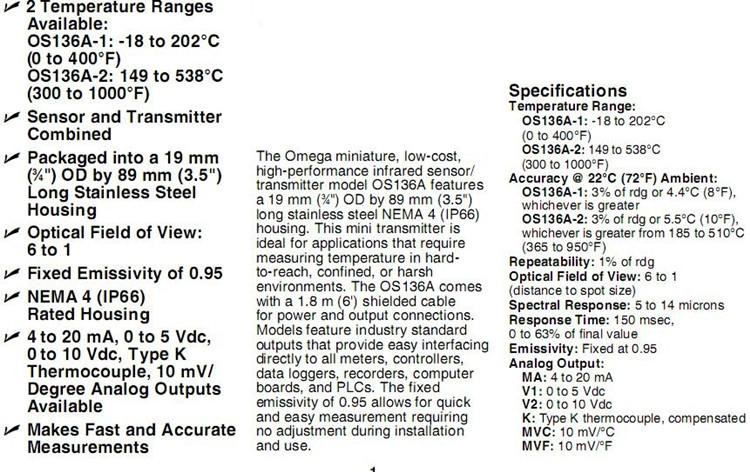 ✔ 2 Temperature Ranges Available: OS136A-1: -18 to 202°C (0 to 400°F) OS136A-2: 149 to 538°C (300 to 1000°F)

✔ Sensor and Transmitter Combined

✔ Packaged into a 19 mm (¾") OD by 89 mm (3.5") Long Stainless Steel Housing

✔ Optical Field of View: 6 to 1

✔ Fixed Emissivity of 0.95

✔ NEMA 4 (IP66) Rated Housing

✔ 4 to 20 mA, 0 to 5 Vdc, 0 to 10 Vdc, Type K Thermocouple, 10 mV/ Degree Analog Outputs Available

✔ Makes Fast and Accurate Measurements

The Omega miniature, low-cost, high-performance infrared sensor/ transmitter model OS136A features a 19 mm (¾") OD by 89 mm (3.5") long stainless steel NEMA 4 (IP66) housing. This mini transmitter is ideal for applications that require measuring temperature in hard-to-reach, confined, or harsh environments. The OS136A comes with a 1.8 m (6') shielded cable for power and output connections. Models feature industry standard outputs that provide easy interfacing directly to all meters, controllers, data loggers, recorders, computer boards, and PLCs. The fixed emissivity of 0.95 allows for quick and easy measurement requiring no adjustment during installation and use.

Specifications
Temperature Range:
OS136A-1: -18 to 202°C (0 to 400°F)
OS136A-2: 149 to 538°C (300 to 1000°F)
Accuracy @ 22°C (72°F) Ambient:
OS136A-1: 3% of rdg or 4.4°C (8°F), whichever is greater
OS136A-2: 3% of rdg or 5.5°C (10°F), whichever is greater from 185 to 510°C (365 to 950°F)
Repeatability: 1% of rdg
Optical Field of View: 6 to 1 (distance to spot size)
Spectral Response: 5 to 14 microns
Response Time: 150 msec, 0 to 63% of final value
Emissivity: Fixed at 0.95
Analog Output:
MA: 4 to 20 mA
V1: 0 to 5 Vdc
V2: 0 to 10 Vdc
K: Type K thermocouple, compensated
MVC: 10 mV/°C
MVF: 10 mV/°F

1